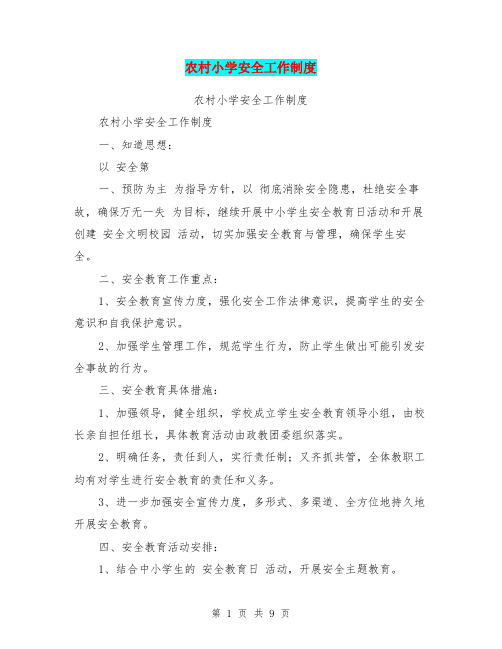 农村小学安全工作制度

农村小学安全工作制度

农村小学安全工作制度

一、知道思想：

以 安全第

一、预防为主 为指导方针，以 彻底消除安全隐患，杜绝安全事故，确保万无一失 为目标，继续开展中小学生安全教育日活动和开展创建 安全文明校园 活动，切实加强安全教育与管理，确保学生安全。

二、安全教育工作重点：

1、安全教育宣传力度，强化安全工作法律意识，提高学生的安全意识和自我保护意识。

2、加强学生管理工作，规范学生行为，防止学生做出可能引发安全事故的行为。

三、安全教育具体措施：

1、加强领导，健全组织，学校成立学生安全教育领导小组，由校长亲自担任组长，具体教育活动由政教团委组织落实。

2、明确任务，责任到人，实行责任制；又齐抓共管，全体教职工均有对学生进行安全教育的责任和义务。

3、进一步加强安全宣传力度，多形式、多渠道、全方位地持久地开展安全教育。

四、安全教育活动安排：

1、结合中小学生的 安全教育日 活动，开展安全主题教育。

第 1 页 共 9 页